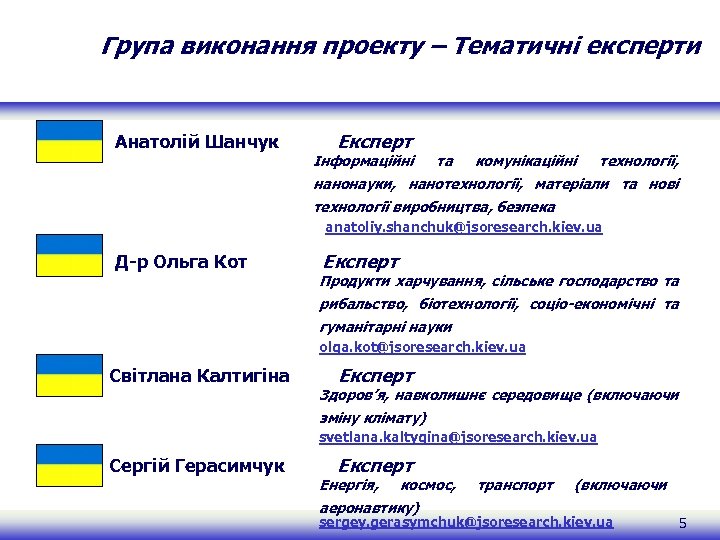 Група виконання проекту – Тематичні експерти

Анатолій Шанчук

Експерт
Інформаційні та комунікаційні технології, нанонауки, нанотехнології, матеріали та нові технології виробництва, безпека
anatoliy.shanchuk@jsoresearch.kiev.ua

Д-р Ольга Кот

Експерт
Продукти харчування, сільське господарство та рибальство, біотехнології, соціо-економічні та гуманітарні науки
olga.kot@jsoresearch.kiev.ua

Світлана Калтигіна

Експерт
Здоров'я, навколишнє середовище (включаючи зміну клімату)
svetlana.kaltygina@jsoresearch.kiev.ua

Сергій Герасимчук

Експерт
Енергія, космос, транспорт (включаючи аеронавтику)
sergey.gerasymchuk@jsoresearch.kiev.ua

5